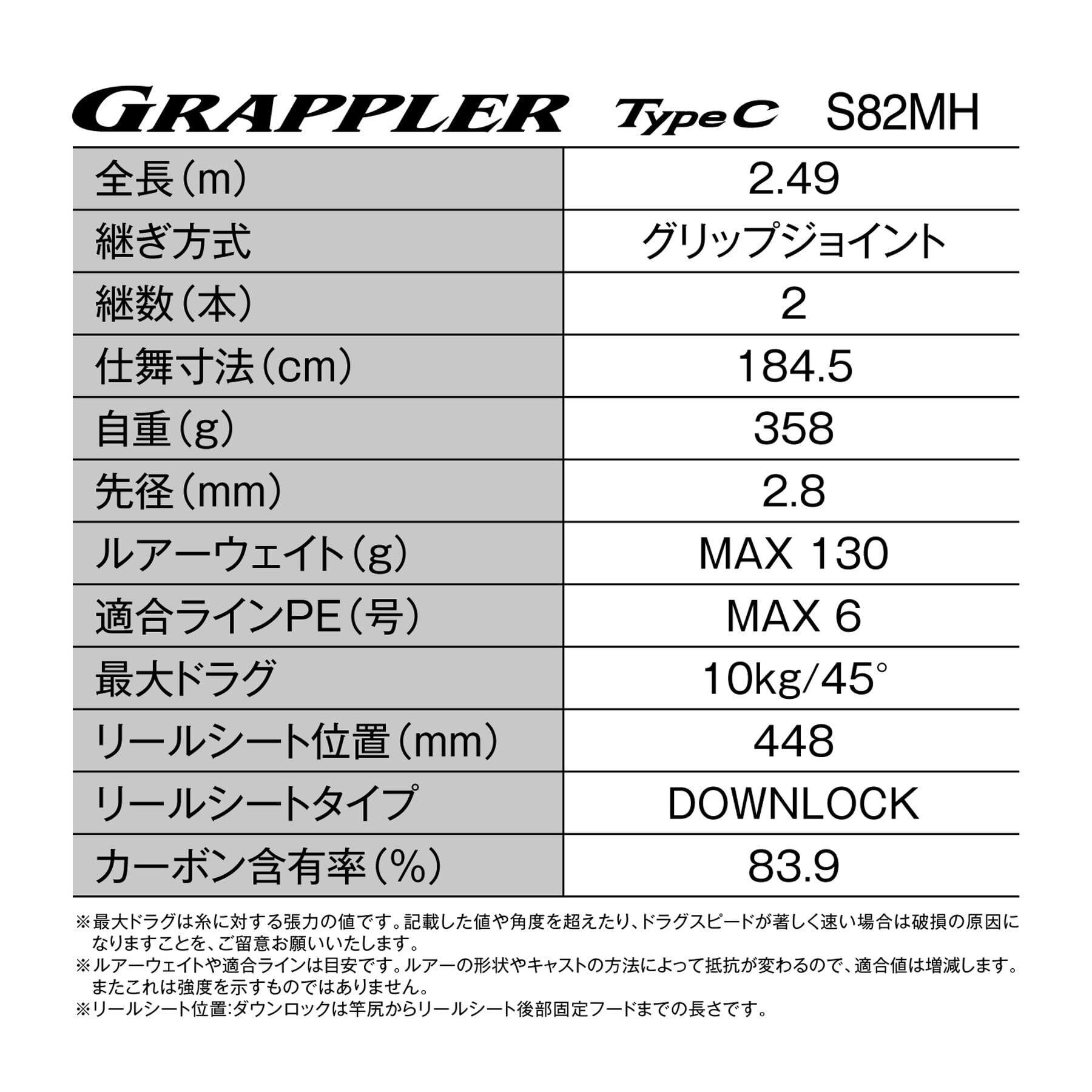 GRAPPLER Type C S82MH

| 全長(m) | 2.49 |
|---|---|
| 継ぎ方式 | グリップジョイント |
| 継数(本) | 2 |
| 仕舞寸法(cm) | 184.5 |
| 自重(g) | 358 |
| 先径(mm) | 2.8 |
| ルアーウェイト(g) | MAX 130 |
| 適合ラインPE(号) | MAX 6 |
| 最大ドラグ | 10kg/45° |
| リールシート位置(mm) | 448 |
| リールシートタイプ | DOWNLOCK |
| カーボン含有率(%) | 83.9 |

※最大ドラグは糸に対する張力の値です。記載した値や角度を超えたり、ドラグスピードが著しく速い場合は破損の原因になりますことを、ご留意お願いいたします。
※ルアーウェイトや適合ラインは目安です。ルアーの形状やキャストの方法によって抵抗が変わるので、適合値は増減します。またこれは強度を示すものではありません。
※リールシート位置:ダウンロックは竿尻からリールシート後部固定フードまでの長さです。